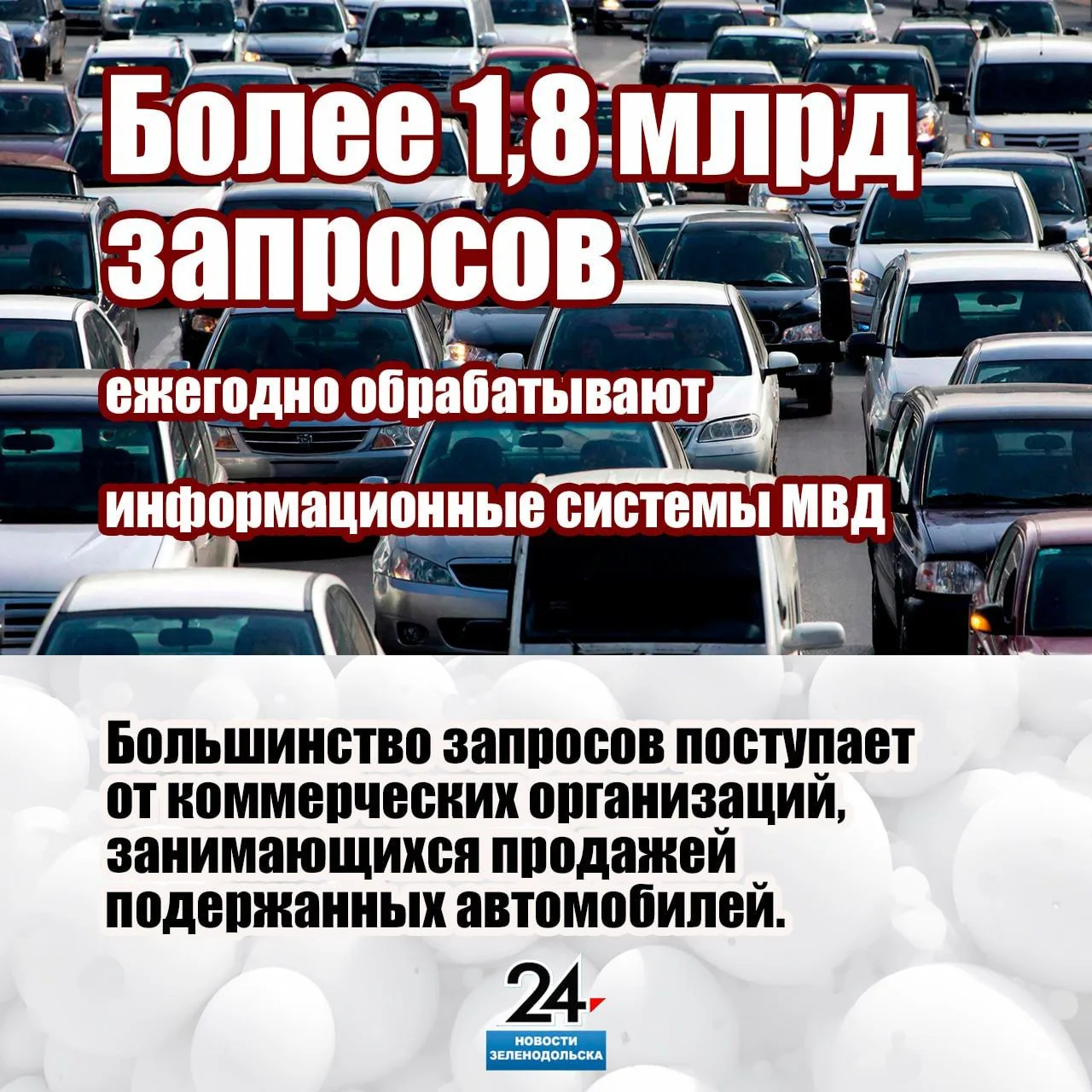 Более 1,8 млрд запросов

ежегодно обрабатывают

информационные системы МВД

Большинство запросов поступает от коммерческих организаций, занимающихся продажей подержанных автомобилей.

24
НОВОСТИ
ЗЕЛЕНОДОЛЬСКА